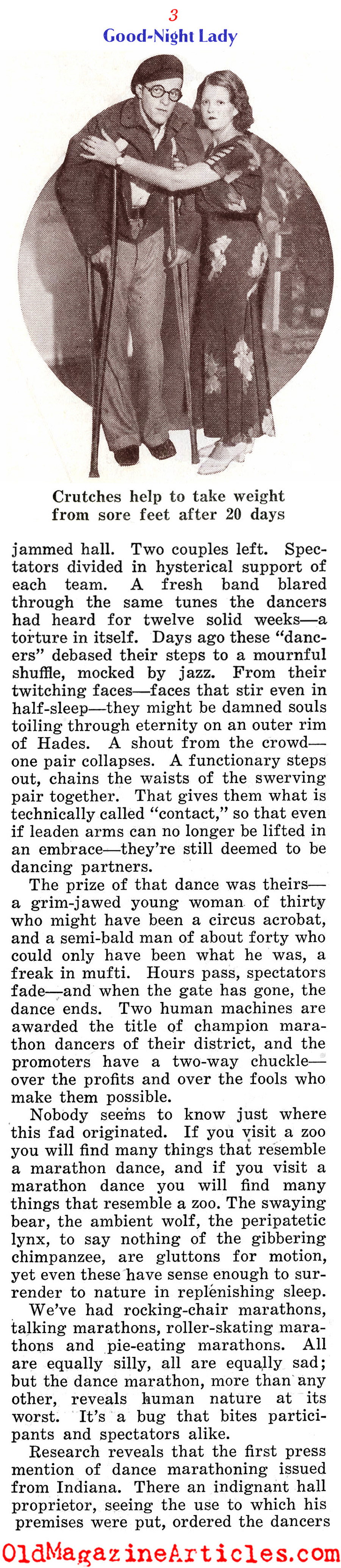 3
Good-Night Lady

Crutches help to take weight from sore feet after 20 days

jammed hall. Two couples left. Spectators divided in hysterical support of each team. A fresh band blared through the same tunes the dancers had heard for twelve solid weeks—a torture in itself. Days ago these "dancers" debased their steps to a mournful shuffle, mocked by jazz. From their twitching faces—faces that stir even in half-sleep—they might be damned souls toiling through eternity on an outer rim of Hades. A shout from the crowd—one pair collapses. A functionary steps out, chains the waists of the swerving pair together. That gives them what is technically called "contact," so that even if leaden arms can no longer be lifted in an embrace—they're still deemed to be dancing partners.

The prize of that dance was theirs—a grim-jawed young woman of thirty who might have been a circus acrobat, and a semi-bald man of about forty who could only have been what he was, a freak in mufti. Hours pass, spectators fade—and when the gate has gone, the dance ends. Two human machines are awarded the title of champion marathon dancers of their district, and the promoters have a two-way chuckle—over the profits and over the fools who make them possible.

Nobody seems to know just where this fad originated. If you visit a zoo you will find many things that resemble a marathon dance, and if you visit a marathon dance you will find many things that resemble a zoo. The swaying bear, the ambient wolf, the peripatetic lynx, to say nothing of the gibbering chimpanzee, are gluttons for motion, yet even these have sense enough to surrender to nature in replenishing sleep.

We've had rocking-chair marathons, talking marathons, roller-skating marathons and pie-eating marathons. All are equally silly, all are equally sad; but the dance marathon, more than any other, reveals human nature at its worst. It's a bug that bites participants and spectators alike.

Research reveals that the first press mention of dance marathoning issued from Indiana. There an indignant hall proprietor, seeing the use to which his premises were put, ordered the dancers

OldMagazineArticles.com